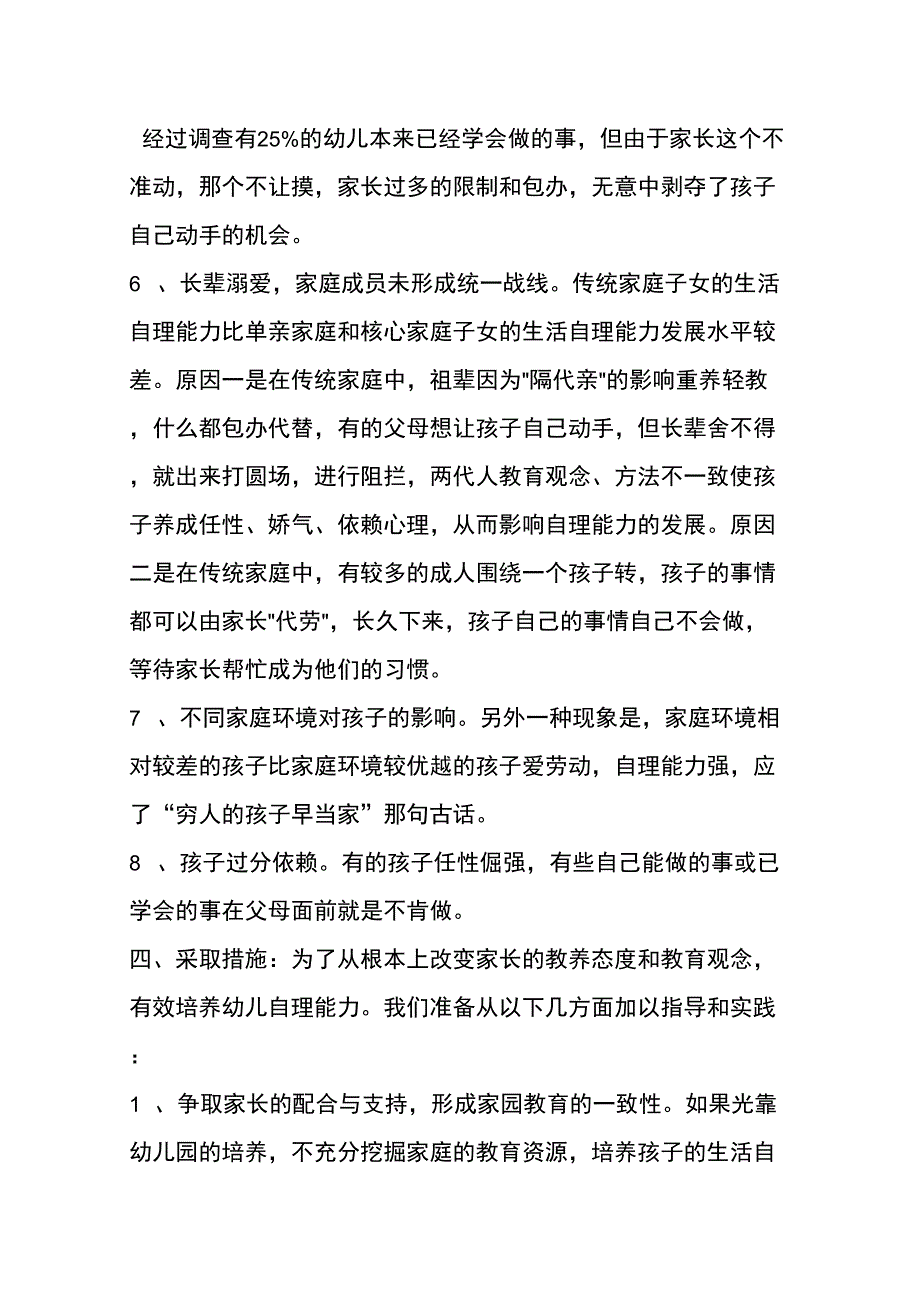 经过调查有25%的幼儿本来已经学会做的事，但由于家长这个不准动，那个不让摸，家长过多的限制和包办，无意中剥夺了孩子自己动手的机会。

6 、长辈溺爱，家庭成员未形成统一战线。传统家庭子女的生活自理能力比单亲家庭和核心家庭子女的生活自理能力发展水平较差。原因一是在传统家庭中，祖辈因为"隔代亲"的影响重养轻教，什么都包办代替，有的父母想让孩子自己动手，但长辈舍不得，就出来打圆场，进行阻拦，两代人教育观念、方法不一致使孩子养成任性、娇气、依赖心理，从而影响自理能力的发展。原因二是在传统家庭中，有较多的成人围绕一个孩子转，孩子的事情都可以由家长"代劳"，长久下来，孩子自己的事情自己不会做，等待家长帮忙成为他们的习惯。

7 、不同家庭环境对孩子的影响。另外一种现象是，家庭环境相对较差的孩子比家庭环境较优越的孩子爱劳动，自理能力强，应了“穷人的孩子早当家”那句古话。

8 、孩子过分依赖。有的孩子任性倔强，有些自己能做的事或已学会的事在父母面前就是不肯做。

四、采取措施：为了从根本上改变家长的教养态度和教育观念，有效培养幼儿自理能力。我们准备从以下几方面加以指导和实践：

1 、争取家长的配合与支持，形成家园教育的一致性。如果光靠幼儿园的培养，不充分挖掘家庭的教育资源，培养孩子的生活自